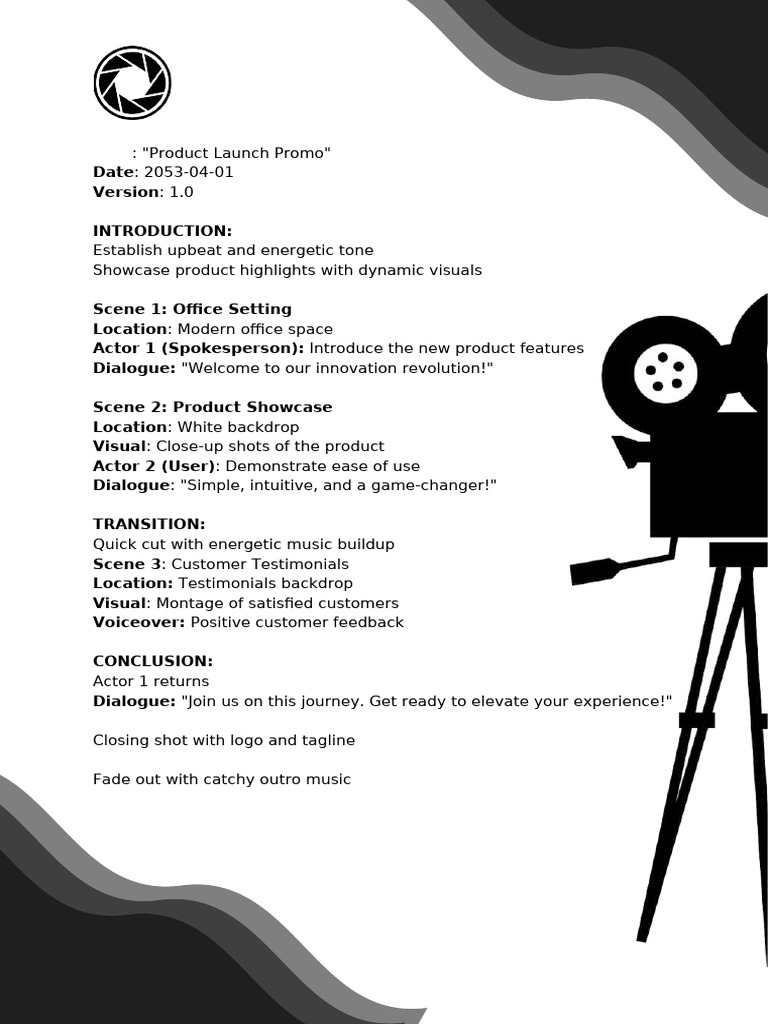 : "Product Launch Promo"
Date: 2053-04-01
Version: 1.0

INTRODUCTION:
Establish upbeat and energetic tone
Showcase product highlights with dynamic visuals

Scene 1: Office Setting
Location: Modern office space
Actor 1 (Spokesperson): Introduce the new product features
Dialogue: "Welcome to our innovation revolution!"

Scene 2: Product Showcase
Location: White backdrop
Visual: Close-up shots of the product
Actor 2 (User): Demonstrate ease of use
Dialogue: "Simple, intuitive, and a game-changer!"

TRANSITION:
Quick cut with energetic music buildup
Scene 3: Customer Testimonials
Location: Testimonials backdrop
Visual: Montage of satisfied customers
Voiceover: Positive customer feedback

CONCLUSION:
Actor 1 returns
Dialogue: "Join us on this journey. Get ready to elevate your experience!"

Closing shot with logo and tagline

Fade out with catchy outro music